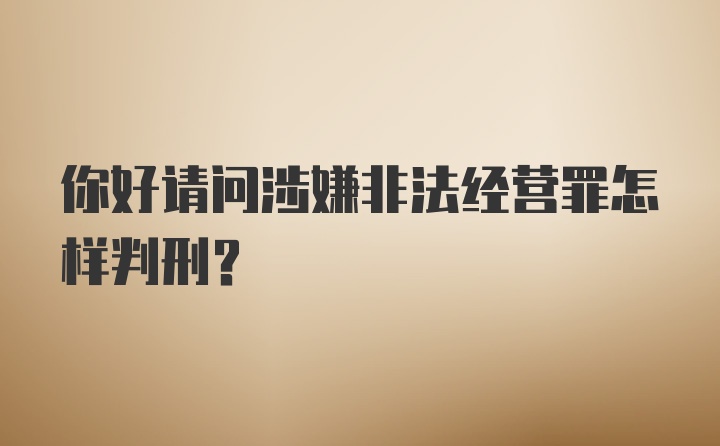 你好请问涉嫌非法经营罪怎样判刑？